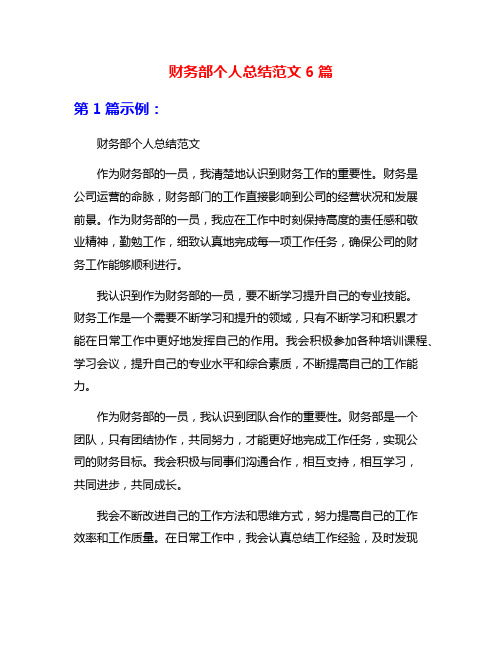 财务部个人总结范文 6 篇

第 1 篇示例：

财务部个人总结范文

作为财务部的一员，我清楚地认识到财务工作的重要性。财务是公司运营的命脉，财务部门的工作直接影响到公司的经营状况和发展前景。作为财务部的一员，我应在工作中时刻保持高度的责任感和敬业精神，勤勉工作，细致认真地完成每一项工作任务，确保公司的财务工作能够顺利进行。

我认识到作为财务部的一员，要不断学习提升自己的专业技能。财务工作是一个需要不断学习和提升的领域，只有不断学习和积累才能在日常工作中更好地发挥自己的作用。我会积极参加各种培训课程、学习会议，提升自己的专业水平和综合素质，不断提高自己的工作能力。

作为财务部的一员，我认识到团队合作的重要性。财务部是一个团队，只有团结协作，共同努力，才能更好地完成工作任务，实现公司的财务目标。我会积极与同事们沟通合作，相互支持，相互学习，共同进步，共同成长。

我会不断改进自己的工作方法和思维方式，努力提高自己的工作效率和工作质量。在日常工作中，我会认真总结工作经验，及时发现